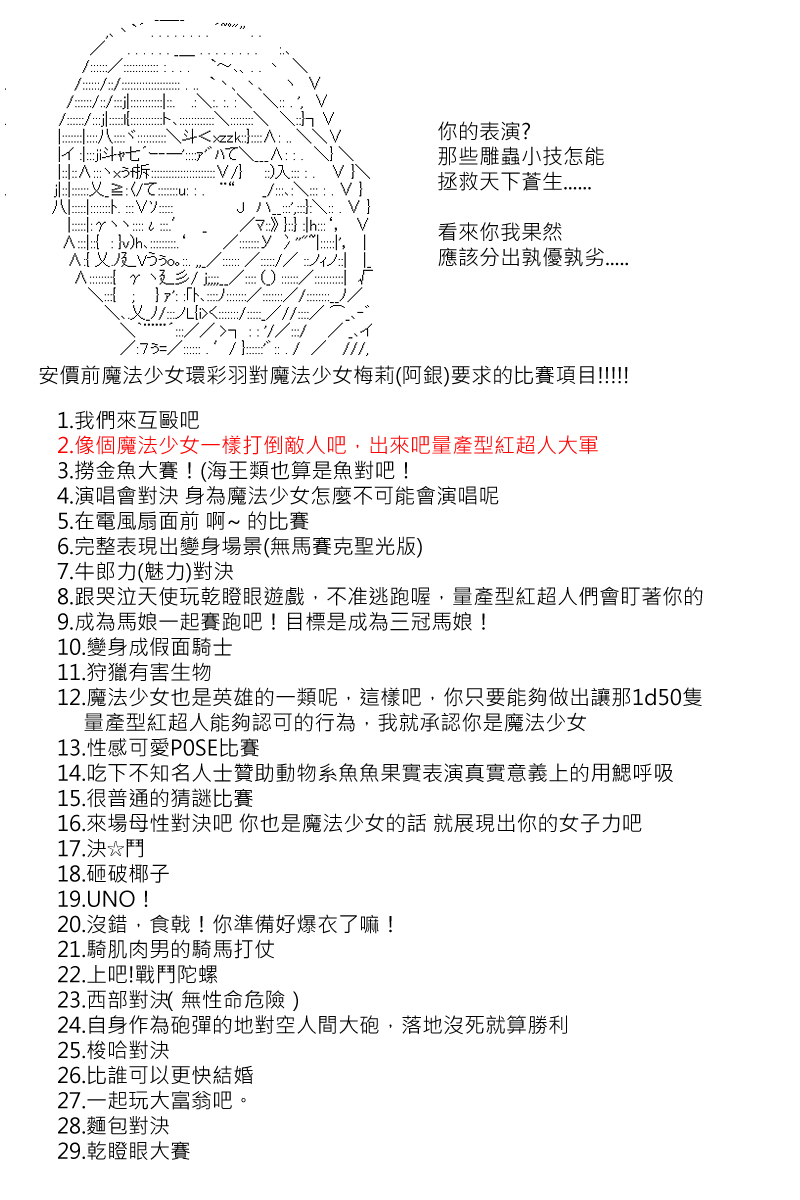 你的表演?
那些雕蟲小技怎能
拯救天下蒼生......

看來你我果然
應該分出孰優孰劣.....

安價前魔法少女環彩羽對魔法少女梅莉(阿銀)要求的比賽項目!!!!!

1.我們來互毆吧
2.像個魔法少女一樣打倒敵人吧，出來吧量產型紅超人大軍
3.撈金魚大賽！(海王類也算是魚對吧！
4.演唱會對決 身為魔法少女怎麼不可能會演唱呢
5.在電風扇面前 啊~ 的比賽
6.完整表現出變身場景(無馬賽克聖光版)
7.牛郎力(魅力)對決
8.跟哭泣天使玩乾瞪眼遊戲，不准逃跑喔，量產型紅超人們會盯著你的
9.成為馬娘一起賽跑吧！目標是成為三冠馬娘！
10.變身成假面騎士
11.狩獵有害生物
12.魔法少女也是英雄的一類呢，這樣吧，你只要能夠做出讓那1d50隻量產型紅超人能夠認可的行為，我就承認你是魔法少女
13.性感可愛POSE比賽
14.吃下不知名人士贊助動物系魚魚果實表演真實意義上的用鰓呼吸
15.很普通的猜謎比賽
16.來場母性對決吧 你也是魔法少女的話 就展現出你的女子力吧
17.決☆鬥
18.砸破椰子
19.UNO！
20.沒錯，食戟！你準備好爆衣了嘛！
21.騎肌肉男的騎馬打仗
22.上吧!戰鬥陀螺
23.西部對決( 無性命危險 )
24.自身作為砲彈的地對空人間大砲，落地沒死就算勝利
25.梭哈對決
26.比誰可以更快結婚
27.一起玩大富翁吧。
28.麵包對決
29.乾瞪眼大賽